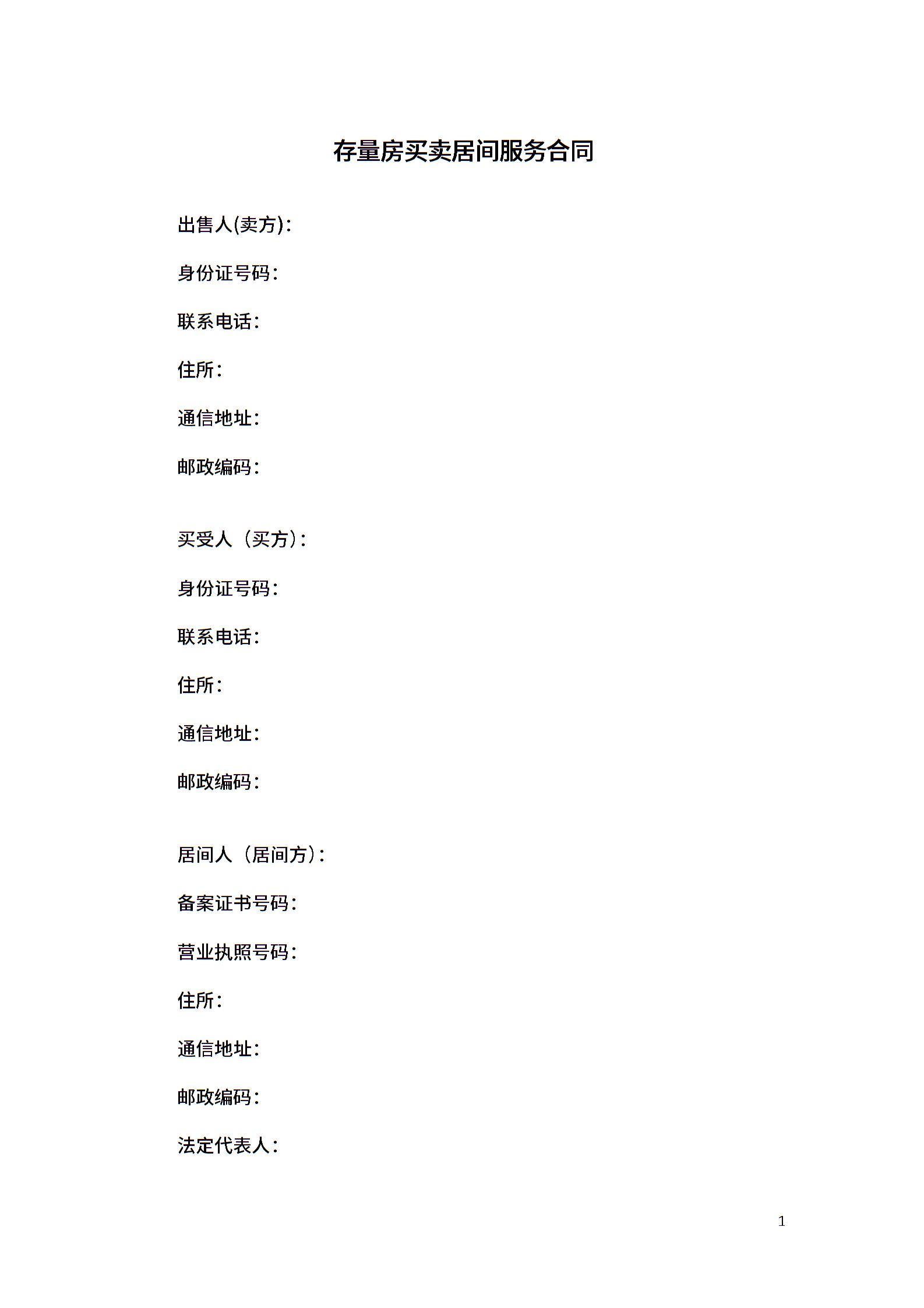 存量房买卖居间服务合同

出售人(卖方):

身份证号码:

联系电话:

住所:

通信地址:

邮政编码:

买受人（买方):

身份证号码:

联系电话:

住所:

通信地址:

邮政编码:

居间人（居间方):

备案证书号码:

营业执照号码:

住所:

通信地址:

邮政编码:

法定代表人:

1